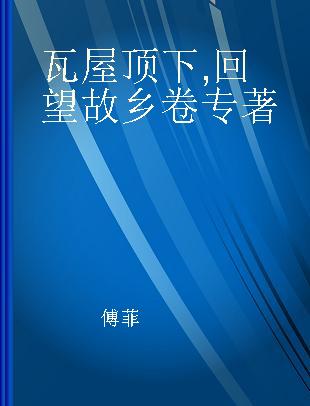 瓦屋顶下,回望故乡卷专著

傅菲